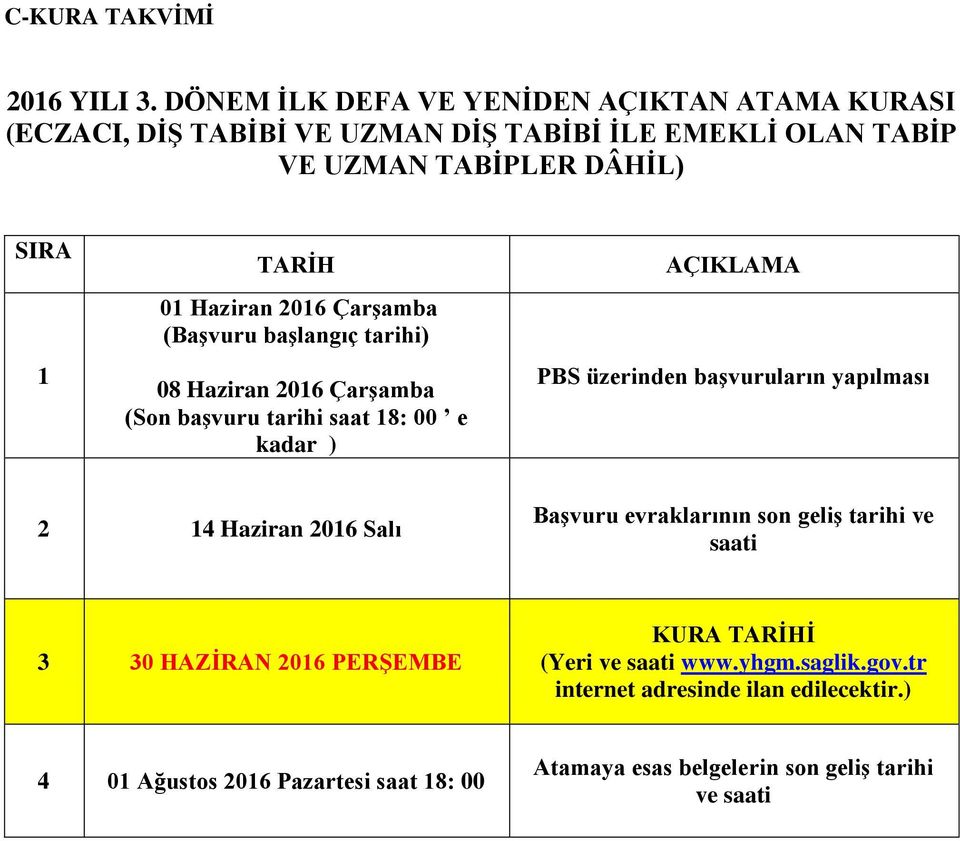 C-KURA TAKVİMİ

2016 YILI 3. DÖNEM İLK DEFA VE YENİDEN AÇIKTAN ATAMA KURASI (ECZACI, DİŞ TABİBİ VE UZMAN DİŞ TABİBİ İLE EMEKLİ OLAN TABİP VE UZMAN TABİPLER DÂHİL)

| SIRA | TARİH | AÇIKLAMA |
|---|---|---|
| 1 | 01 Haziran 2016 Çarşamba (Başvuru başlangıç tarihi) 08 Haziran 2016 Çarşamba (Son başvuru tarihi saat 18: 00 ’ e kadar ) | PBS üzerinden başvuruların yapılması |
| 2 | 14 Haziran 2016 Salı | Başvuru evraklarının son geliş tarihi ve saati |
| 3 | 30 HAZİRAN 2016 PERŞEMBE | KURA TARİHİ (Yeri ve saati www.yhgm.saglik.gov.tr internet adresinde ilan edilecektir.) |
| 4 | 01 Ağustos 2016 Pazartesi saat 18: 00 | Atamaya esas belgelerin son geliş tarihi ve saati |